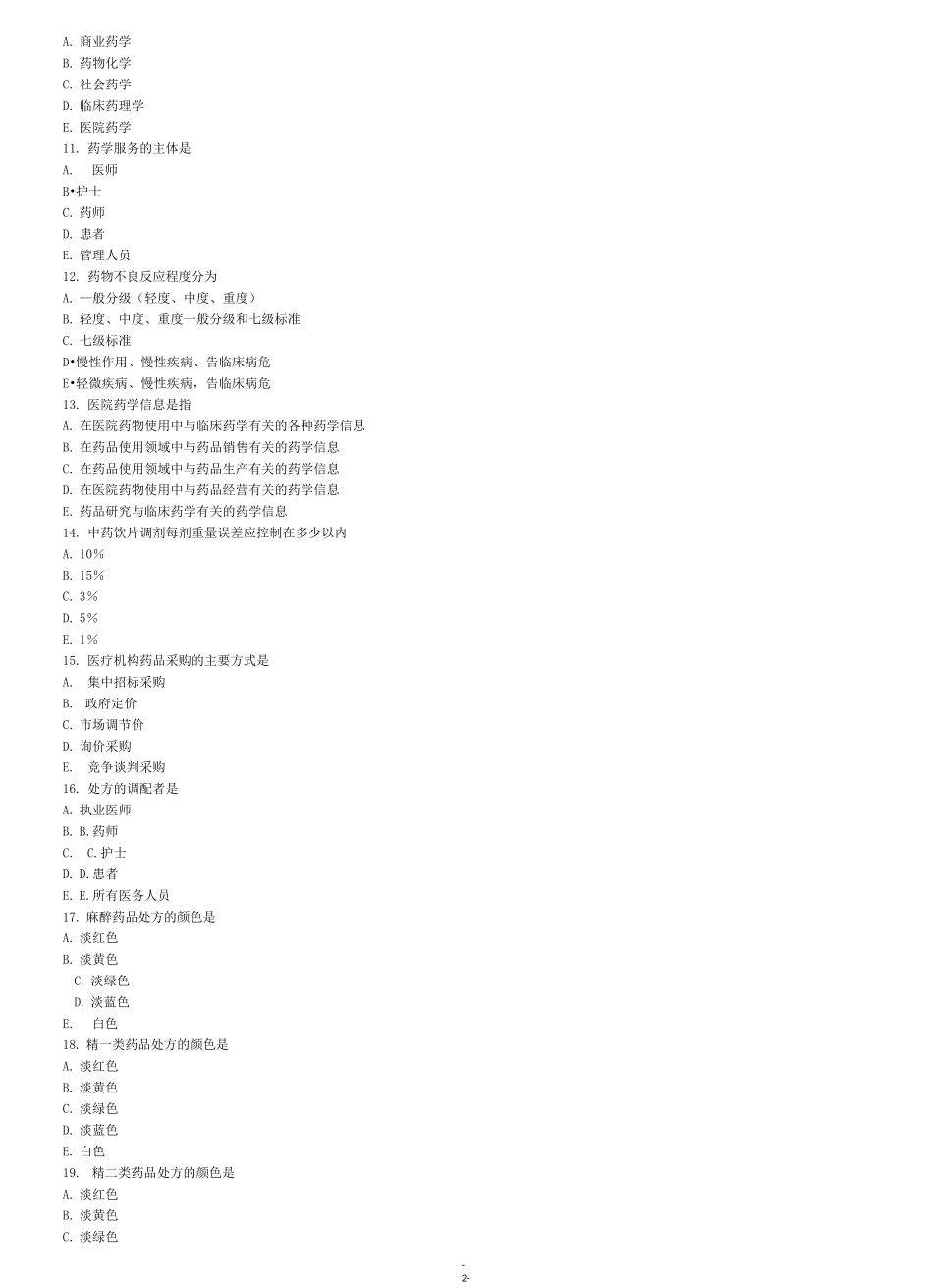 A. 商业药学
B. 药物化学
C. 社会药学
D. 临床药理学
E. 医院药学
11. 药学服务的主体是
A. 医师
B•护士
C. 药师
D. 患者
E. 管理人员
12. 药物不良反应程度分为
A. —般分级（轻度、中度、重度）
B. 轻度、中度、重度一般分级和七级标准
C. 七级标准
D•慢性作用、慢性疾病、告临床病危
E•轻微疾病、慢性疾病，告临床病危
13. 医院药学信息是指
A. 在医院药物使用中与临床药学有关的各种药学信息
B. 在药品使用领域中与药品销售有关的药学信息
C. 在药品使用领域中与药品生产有关的药学信息
D. 在医院药物使用中与药品经营有关的药学信息
E. 药品研究与临床药学有关的药学信息
14. 中药饮片调剂每剂重量误差应控制在多少以内
A. 10%
B. 15%
C. 3%
D. 5%
E. 1%
15. 医疗机构药品采购的主要方式是
A. 集中招标采购
B. 政府定价
C. 市场调节价
D. 询价采购
E. 竞争谈判采购
16. 处方的调配者是
A. 执业医师
B. B.药师
C. C.护士
D. D.患者
E. E.所有医务人员
17. 麻醉药品处方的颜色是
A. 淡红色
B. 淡黄色
C. 淡绿色
D. 淡蓝色
E. 白色
18. 精一类药品处方的颜色是
A. 淡红色
B. 淡黄色
C. 淡绿色
D. 淡蓝色
E. 白色
19. 精二类药品处方的颜色是
A. 淡红色
B. 淡黄色
C. 淡绿色

-
2-